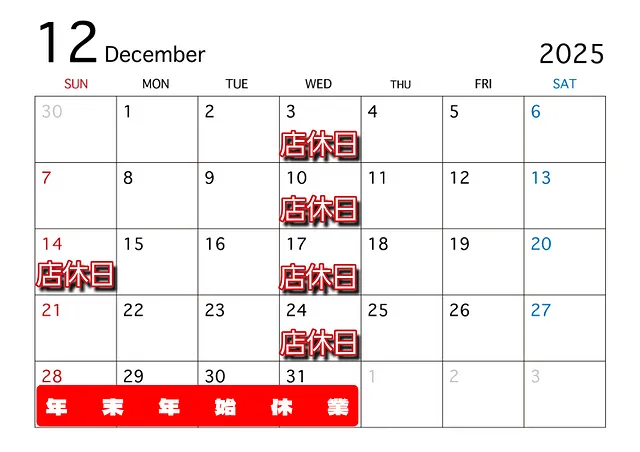 12 December 2025

| SUN | MON | TUE | WED | THU | FRI | SAT |
|---|---|---|---|---|---|---|
| 30 | 1 | 2 | 3 店休日 | 4 | 5 | 6 |
| 7 | 8 | 9 | 10 店休日 | 11 | 12 | 13 |
| 14 店休日 | 15 | 16 | 17 店休日 | 18 | 19 | 20 |
| 21 | 22 | 23 | 24 店休日 | 25 | 26 | 27 |
| 28 年末年始休業 | 29 | 30 | 31 | 1 | 2 | 3 |